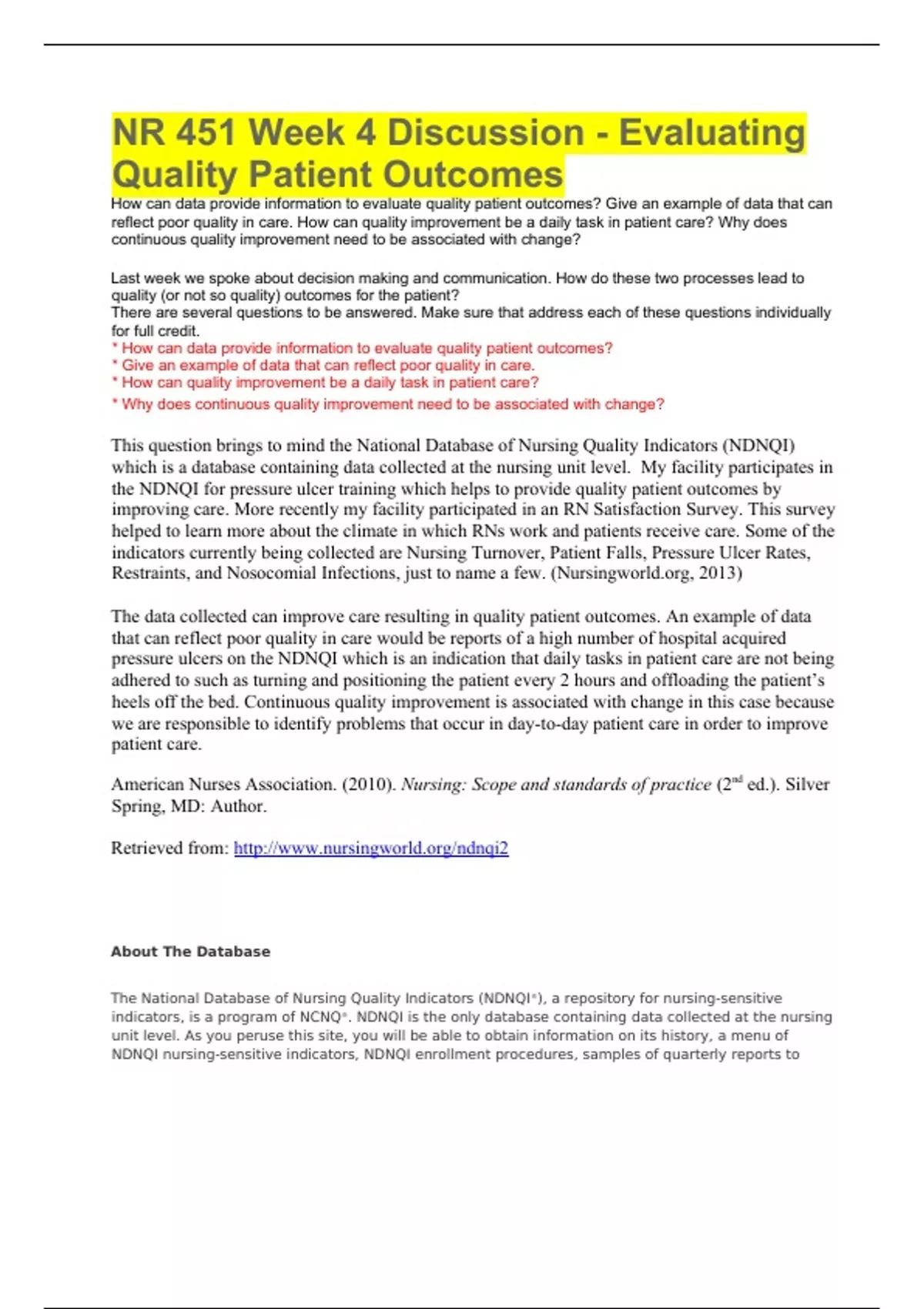 NR 451 Week 4 Discussion - Evaluating Quality Patient Outcomes

How can data provide information to evaluate quality patient outcomes? Give an example of data that can reflect poor quality in care. How can quality improvement be a daily task in patient care? Why does continuous quality improvement need to be associated with change?

Last week we spoke about decision making and communication. How do these two processes lead to quality (or not so quality) outcomes for the patient?
There are several questions to be answered. Make sure that address each of these questions individually for full credit.
* How can data provide information to evaluate quality patient outcomes?
* Give an example of data that can reflect poor quality in care.
* How can quality improvement be a daily task in patient care?
* Why does continuous quality improvement need to be associated with change?

This question brings to mind the National Database of Nursing Quality Indicators (NDNQI) which is a database containing data collected at the nursing unit level. My facility participates in the NDNQI for pressure ulcer training which helps to provide quality patient outcomes by improving care. More recently my facility participated in an RN Satisfaction Survey. This survey helped to learn more about the climate in which RNs work and patients receive care. Some of the indicators currently being collected are Nursing Turnover, Patient Falls, Pressure Ulcer Rates, Restraints, and Nosocomial Infections, just to name a few. (Nursingworld.org, 2013)

The data collected can improve care resulting in quality patient outcomes. An example of data that can reflect poor quality in care would be reports of a high number of hospital acquired pressure ulcers on the NDNQI which is an indication that daily tasks in patient care are not being adhered to such as turning and positioning the patient every 2 hours and offloading the patient's heels off the bed. Continuous quality improvement is associated with change in this case because we are responsible to identify problems that occur in day-to-day patient care in order to improve patient care.

American Nurses Association. (2010). Nursing: Scope and standards of practice ($2^{nd}$ ed.). Silver Spring, MD: Author.

Retrieved from: http://www.nursingworld.org/ndnqi2

About The Database

The National Database of Nursing Quality Indicators (NDNQI®), a repository for nursing-sensitive indicators, is a program of NCNQ®. NDNQI is the only database containing data collected at the nursing unit level. As you peruse this site, you will be able to obtain information on its history, a menu of NDNQI nursing-sensitive indicators, NDNQI enrollment procedures, samples of quarterly reports to